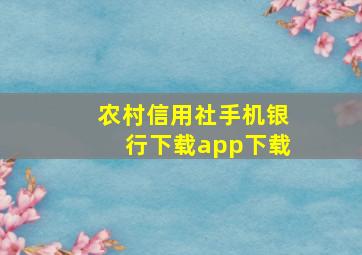 农村信用社手机银行下载app下载